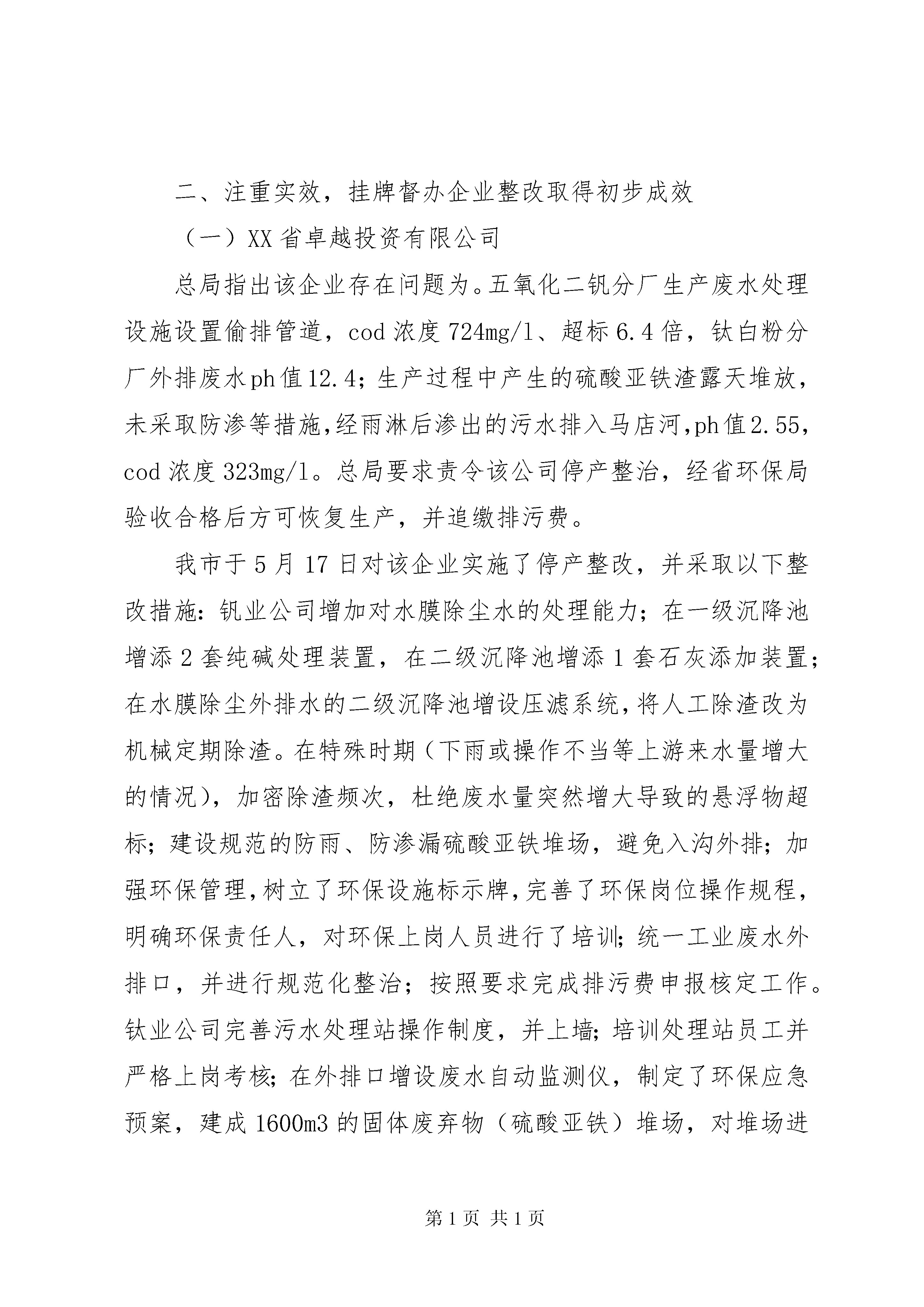 二、注重实效，挂牌督办企业整改取得初步成效

（一）XX省卓越投资有限公司

总局指出该企业存在问题为。五氧化二钒分厂生产废水处理设施设置偷排管道，cod浓度724mg/l、超标6.4倍，钛白粉分厂外排废水ph值12.4；生产过程中产生的硫酸亚铁渣露天堆放，未采取防渗等措施，经雨淋后渗出的污水排入马店河，ph值2.55，cod浓度323mg/l。总局要求责令该公司停产整治，经省环保局验收合格后方可恢复生产，并追缴排污费。

我市于5月17日对该企业实施了停产整改，并采取以下整改措施：钒业公司增加对水膜除尘水的处理能力；在一级沉降池增添2套纯碱处理装置，在二级沉降池增添1套石灰添加装置；在水膜除尘外排水的二级沉降池增设压滤系统，将人工除渣改为机械定期除渣。在特殊时期（下雨或操作不当等上游来水量增大的情况），加密除渣频次，杜绝废水量突然增大导致的悬浮物超标；建设规范的防雨、防渗漏硫酸亚铁堆场，避免入沟外排；加强环保管理，树立了环保设施标示牌，完善了环保岗位操作规程，明确环保责任人，对环保上岗人员进行了培训；统一工业废水外排口，并进行规范化整治；按照要求完成排污费申报核定工作。钛业公司完善污水处理站操作制度，并上墙；培训处理站员工并严格上岗考核；在外排口增设废水自动监测仪，制定了环保应急预案，建成1600m3的固体废弃物（硫酸亚铁）堆场，对堆场进

第1页 共1页